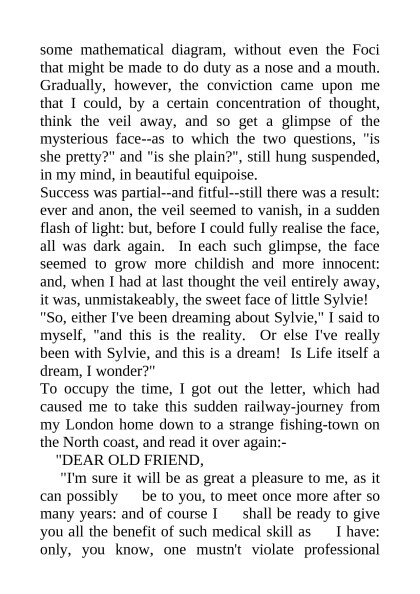 some mathematical diagram, without even the Foci that might be made to do duty as a nose and a mouth. Gradually, however, the conviction came upon me that I could, by a certain concentration of thought, think the veil away, and so get a glimpse of the mysterious face--as to which the two questions, "is she pretty?" and "is she plain?", still hung suspended, in my mind, in beautiful equipoise.

Success was partial--and fitful--still there was a result: ever and anon, the veil seemed to vanish, in a sudden flash of light: but, before I could fully realise the face, all was dark again. In each such glimpse, the face seemed to grow more childish and more innocent: and, when I had at last thought the veil entirely away, it was, unmistakeably, the sweet face of little Sylvie!

"So, either I've been dreaming about Sylvie," I said to myself, "and this is the reality. Or else I've really been with Sylvie, and this is a dream! Is Life itself a dream, I wonder?"

To occupy the time, I got out the letter, which had caused me to take this sudden railway-journey from my London home down to a strange fishing-town on the North coast, and read it over again:-

"DEAR OLD FRIEND,

"I'm sure it will be as great a pleasure to me, as it can possibly be to you, to meet once more after so many years: and of course I shall be ready to give you all the benefit of such medical skill as I have: only, you know, one mustn't violate professional